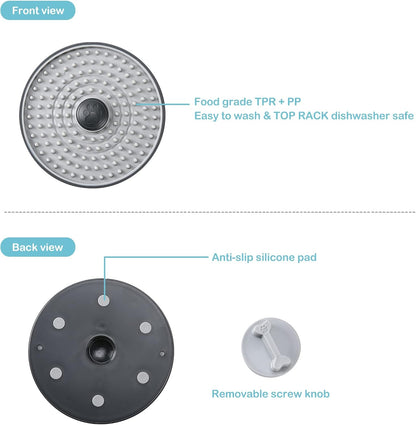 Front view

Food grade TPR + PP
Easy to wash & TOP RACK dishwasher safe

Back view

Anti-slip silicone pad

Removable screw knob